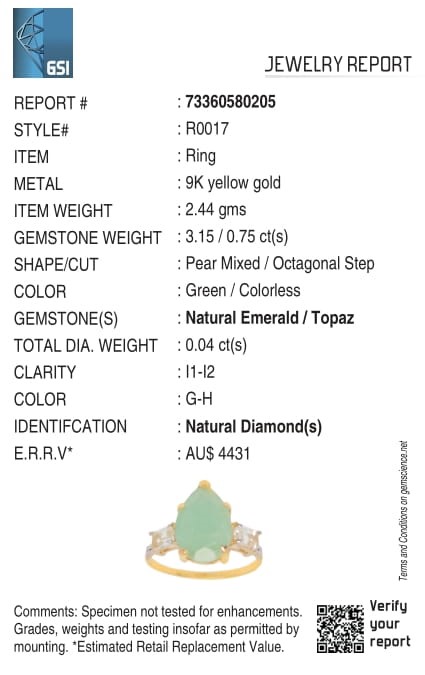 GSI

JEWELRY REPORT

REPORT # : 73360580205
STYLE# : R0017
ITEM : Ring
METAL : 9K yellow gold
ITEM WEIGHT : 2.44 gms
GEMSTONE WEIGHT : 3.15 / 0.75 ct(s)
SHAPE/CUT : Pear Mixed / Octagonal Step
COLOR : Green / Colorless
GEMSTONE(S) : Natural Emerald / Topaz
TOTAL DIA. WEIGHT : 0.04 ct(s)
CLARITY : I1-I2
COLOR : G-H
IDENTIFCATION : Natural Diamond(s)
E.R.R.V* : AU$ 4431

Terms and Conditions on gemscience.net

Comments: Specimen not tested for enhancements. Grades, weights and testing insofar as permitted by mounting. *Estimated Retail Replacement Value.

Verify
your
report